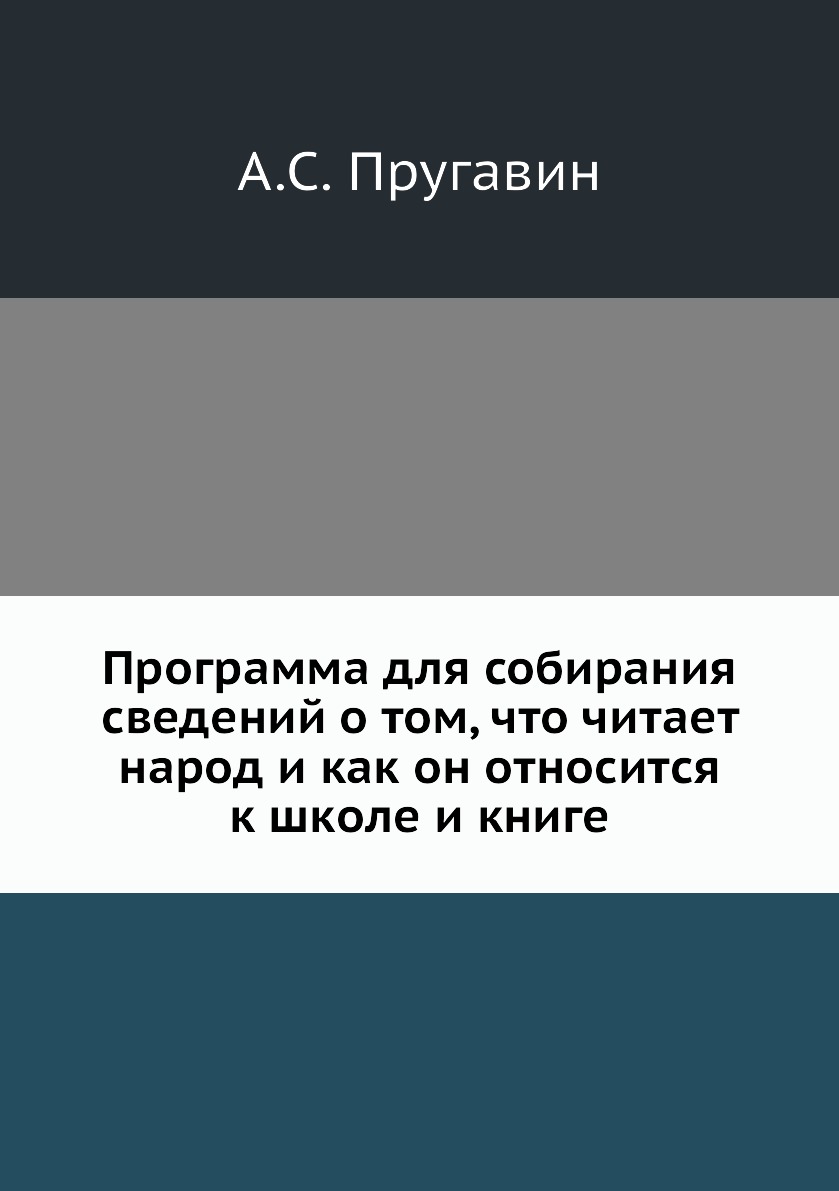 А.С. Пругавин

Программа для собирания сведений о том, что читает народ и как он относится к школе и книге